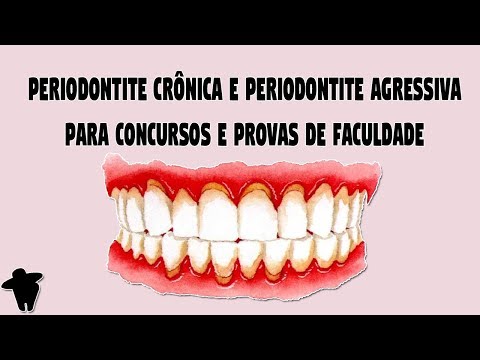 PERIODONTITE CRÔNICA E PERIODONTITE AGRESSIVA
PARA CONCURSOS E PROVAS DE FACULDADE